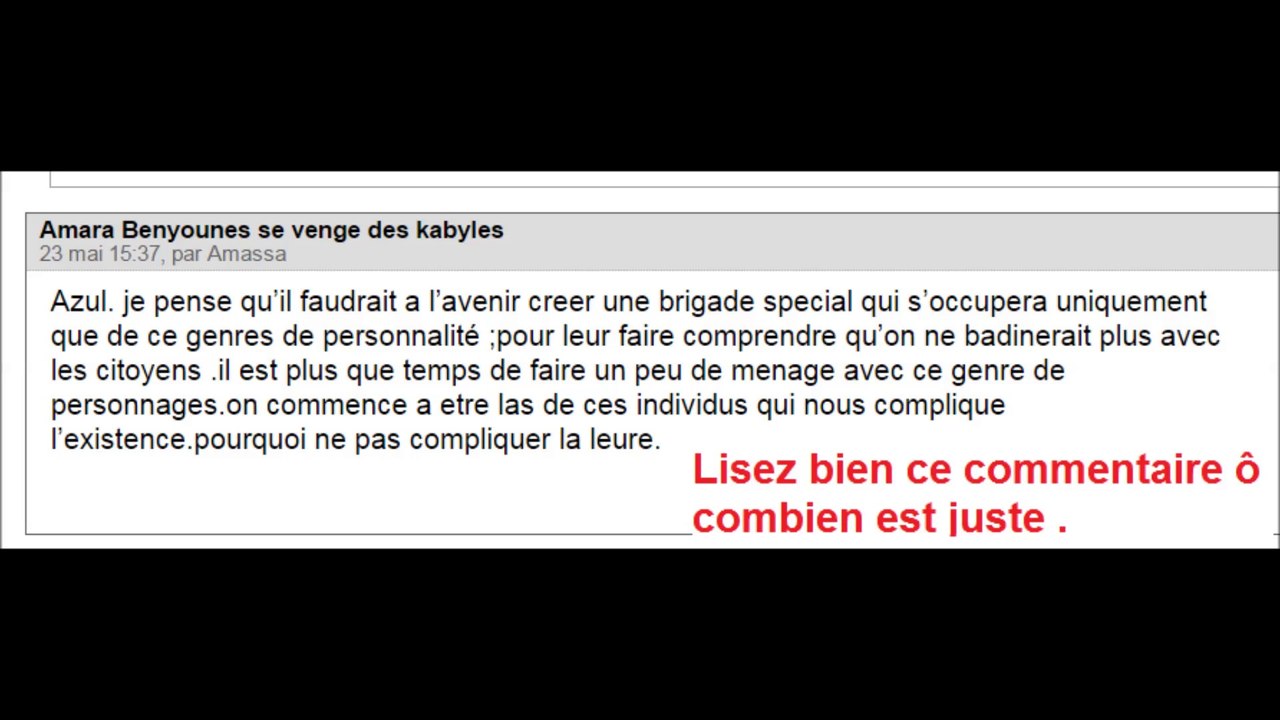 Amara Benyounes se venge des kabyles
23 mai 15:37, par Amassa

Azul. je pense qu'il faudrait a l'avenir creer une brigade special qui s'occupera uniquement que de ce genres de personnalité ;pour leur faire comprendre qu'on ne badinerait plus avec les citoyens .il est plus que temps de faire un peu de menage avec ce genre de personnages.on commence a etre las de ces individus qui nous complique l'existence.pourquoi ne pas compliquer la leure.

Lisez bien ce commentaire ô combien est juste .